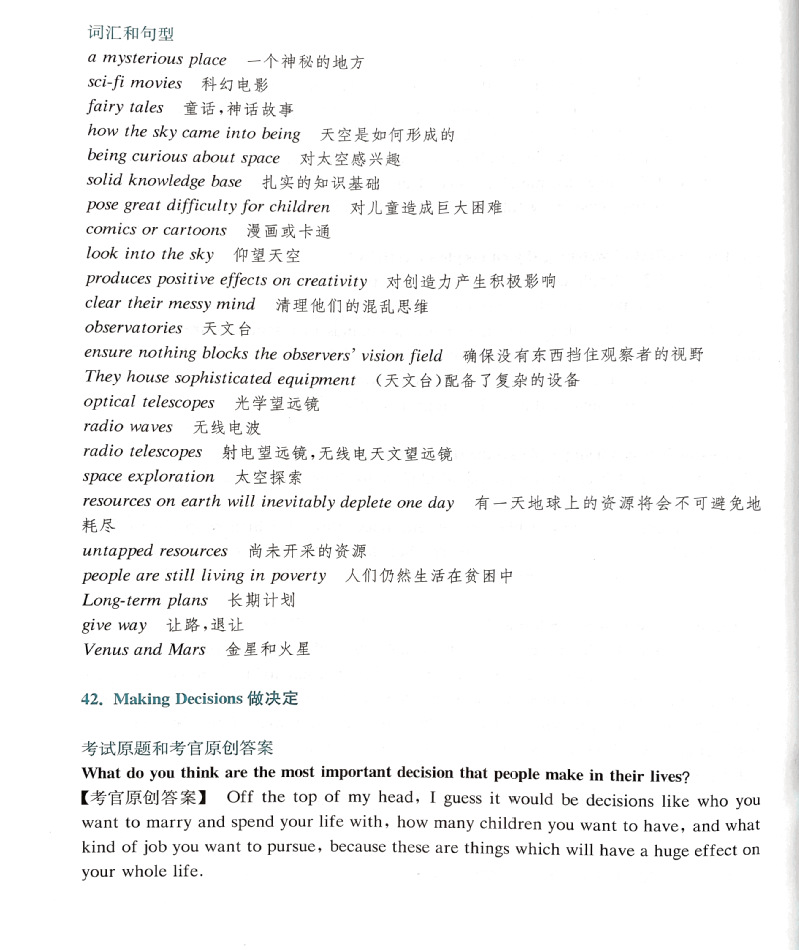 词汇和句型
a mysterious place 一个神秘的地方
sci-fi movies 科幻电影
fairy tales 童话，神话故事
how the sky came into being 天空是如何形成的
being curious about space 对太空感兴趣
solid knowledge base 扎实的知识基础
pose great difficulty for children 对儿童造成巨大困难
comics or cartoons 漫画或卡通
look into the sky 仰望天空
produces positive effects on creativity 对创造力产生积极影响
clear their messy mind 清理他们的混乱思维
observatories 天文台
ensure nothing blocks the observers' vision field 确保没有东西挡住观察者的视野
They house sophisticated equipment （天文台）配备了复杂的设备
optical telescopes 光学望远镜
radio waves 无线电波
radio telescopes 射电望远镜，无线电天文望远镜
space exploration 太空探索
resources on earth will inevitably deplete one day 有一天地球上的资源将会不可避免地耗尽
untapped resources 尚未开采的资源
people are still living in poverty 人们仍然生活在贫困中
Long-term plans 长期计划
give way 让路，退让
Venus and Mars 金星和火星

42. Making Decisions 做决定

考试原题和考官原创答案
What do you think are the most important decision that people make in their lives?
【考官原创答案】 Off the top of my head, I guess it would be decisions like who you want to marry and spend your life with, how many children you want to have, and what kind of job you want to pursue, because these are things which will have a huge effect on your whole life.